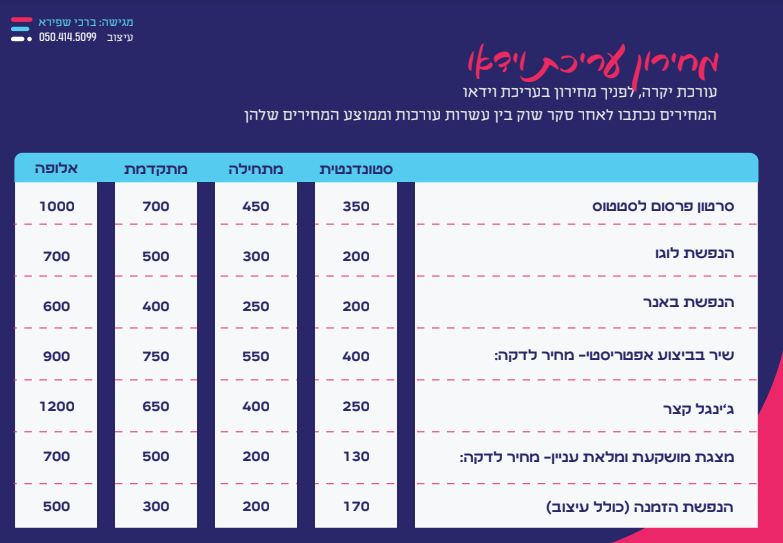 מגישה: ברכי שפירא
עיצוב 050.414.5099

מחירון עריכת וידאו

עורכת יקרה, לפניך מחירון בעריכת וידאו
המחירים נכתבו לאחר סקר שוק בין עשרות עורכות וממוצע המחירים שלהן

|  | סטונדנטית | מתחילה | מתקדמת | אלופה |
|---|---|---|---|---|
| סרטון פרסום לסטטוס | 350 | 450 | 700 | 1000 |
| הנפשת לוגו | 200 | 300 | 500 | 700 |
| הנפשת באנר | 200 | 250 | 400 | 600 |
| שיר בביצוע אפטריסטי- מחיר לדקה: | 400 | 550 | 750 | 900 |
| ג'ינגל קצר | 250 | 400 | 650 | 1200 |
| מצגת מושקעת ומלאת עניין- מחיר לדקה: | 130 | 200 | 500 | 700 |
| הנפשת הזמנה (כולל עיצוב) | 170 | 200 | 300 | 500 |